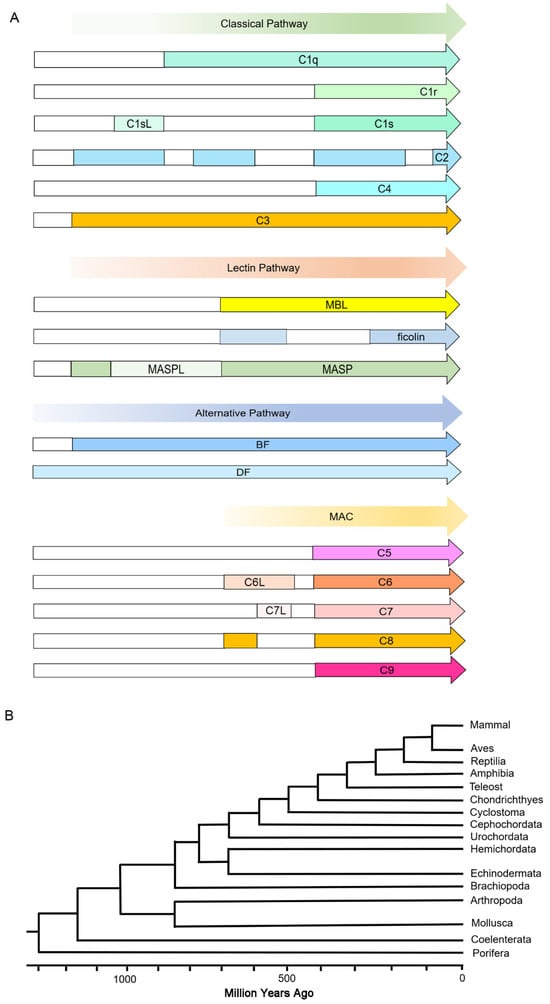 A

Classical Pathway

C1q

C1r

C1sL

C1s

C2

C4

C3

Lectin Pathway

MBL

ficolin

MASPL

MASP

Alternative Pathway

BF

DF

MAC

C5

C6L

C6

C7L

C7

C8

C9

B

Mammal
Aves
Reptilia
Amphibia
Teleost
Chondrichthyes
Cyclostoma
Cephochordata
Urochordata
Hemichordata
Echinodermata
Brachiopoda
Arthropoda
Mollusca
Coelenterata
Porifera

1000
500
0

Million Years Ago